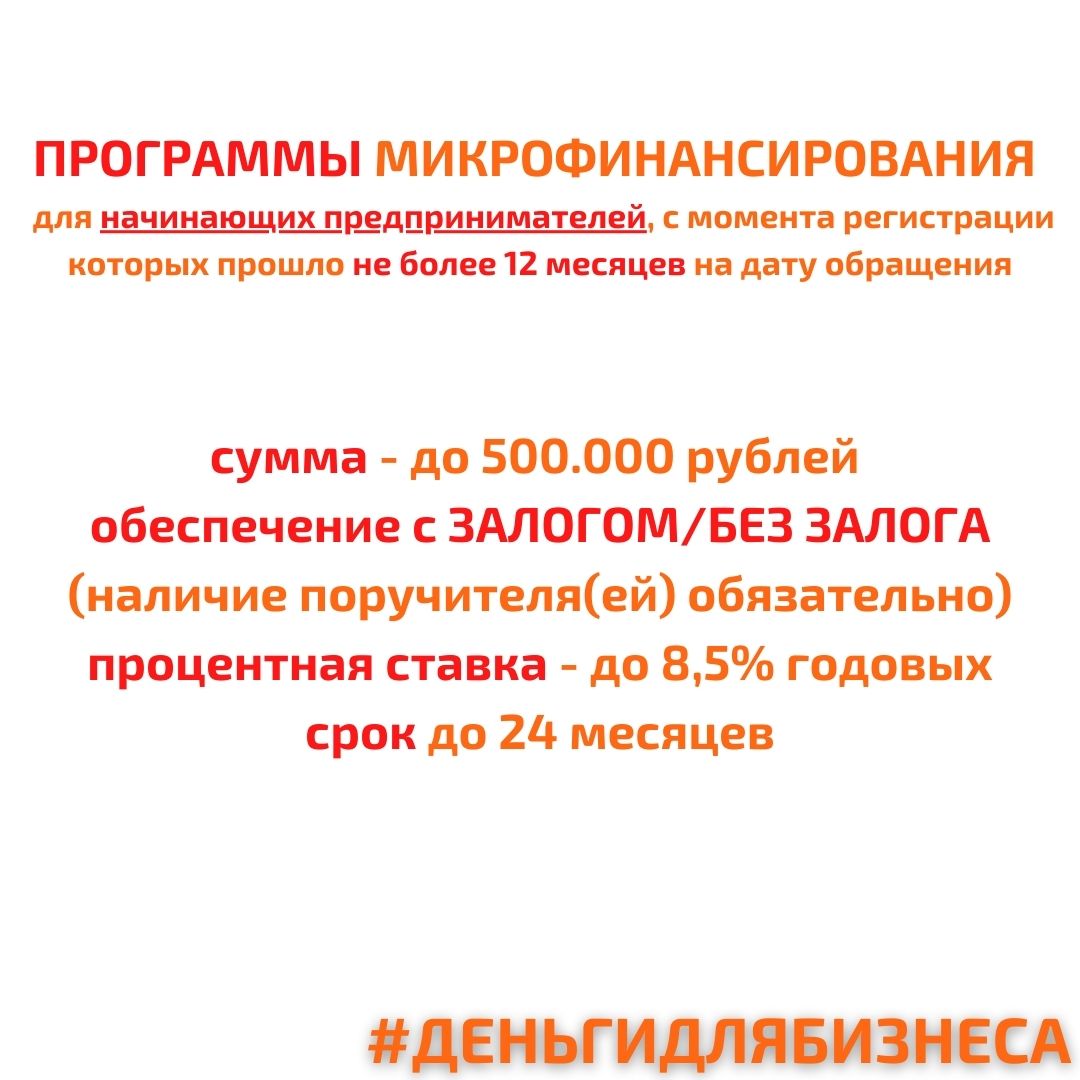 ПРОГРАММЫ МИКРОФИНАНСИРОВАНИЯ

для начинающих предпринимателей, с момента регистрации которых прошло не более 12 месяцев на дату обращения

сумма - до 500.000 рублей
обеспечение с ЗАЛОГОМ/БЕЗ ЗАЛОГА
(наличие поручителя(ей) обязательно)
процентная ставка - до 8,5% годовых
срок до 24 месяцев

#ДЕНЬГИДЛЯБИЗНЕСА